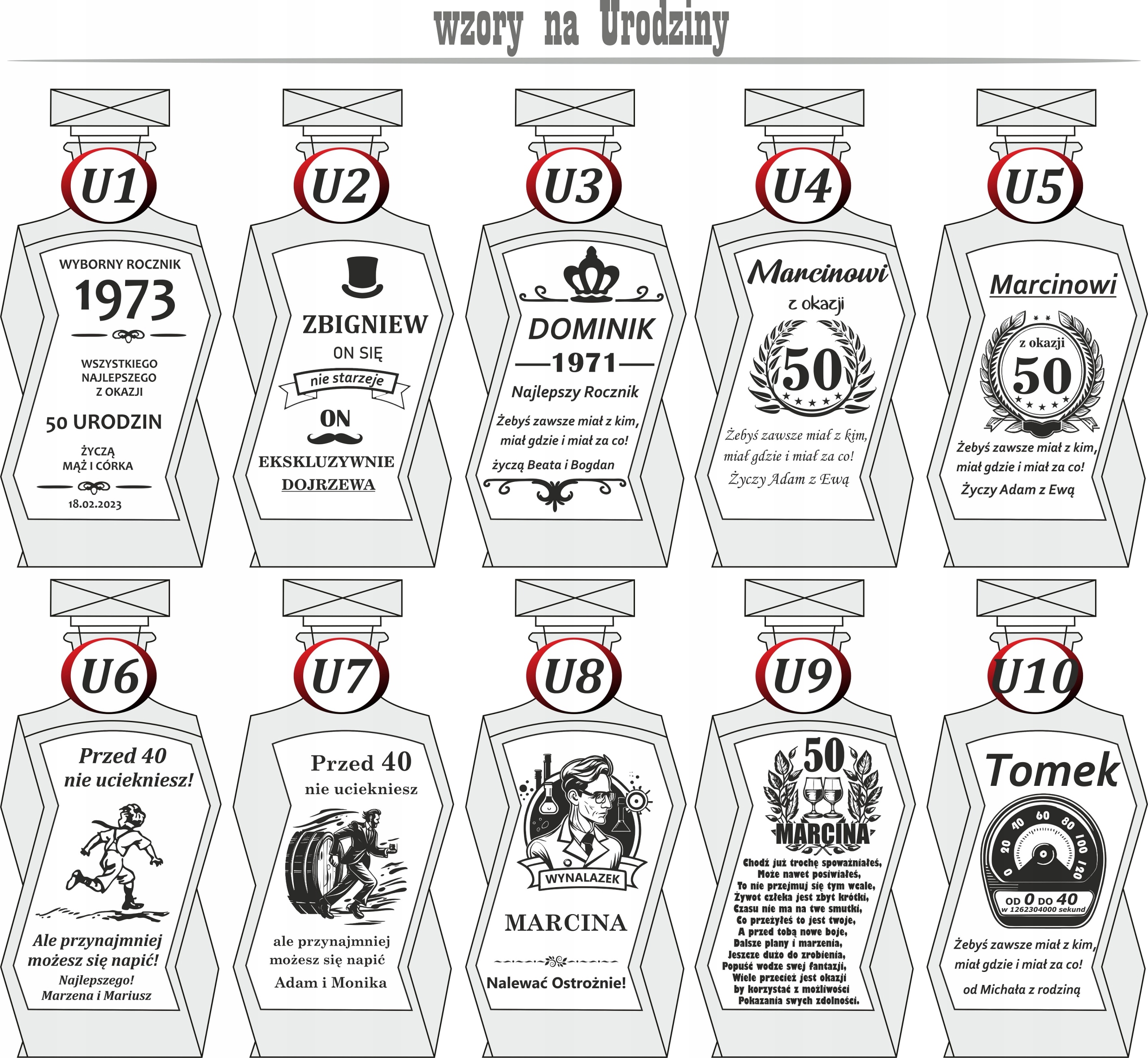 wzory na Urodziny

U1

WYBORNY ROCZNIK
1973

WSZYSTKIEGO
NAJLEPSZEGO
Z OKAZJI

50 URODZIN

ŻYCZĄ
MĄŻ I CÓRKA

18.02.2023

U2

ZBIGNIEW
ON SIĘ
nie starzeje
ON
EKSKLUZYWNIE
DOJRZEWA

U3

DOMINIK
1971
Najlepszy Rocznik
Żebyś zawsze miał z kim,
miał gdzie i miał za co!
życzą Beata i Bogdan

U4

Marcinowi
z okazji
50
Żebyś zawsze miał z kim,
miał gdzie i miał za co!
Życzy Adam z Ewą

U5

Marcinowi
z okazji
50
Żebyś zawsze miał z kim,
miał gdzie i miał za co!
Życzy Adam z Ewą

U6

Przed 40
nie uciekniesz!
Ale przynajmniej
możesz się napić!
Najlepszego!
Marzena i Mariusz

U7

Przed 40
nie uciekniesz
ale przynajmniej
możesz się napić
Adam i Monika

U8

WYNALAZEK
MARCINA
Nalewać Ostrożnie!

U9

50
MARCINA
Chodź już trochę spoważniałeś,
Może nawet posiwiałeś,
To nie przejmuj się tym wcale,
Żywot człeka jest zbyt krótki,
Czasu nie ma na twe smutki,
Co przeżyłeś to jest twoje,
A przed tobą nowe boje,
Dalsze plany i marzenia,
Jeszcze dużo do zrobienia,
Popuść wodze swej fantazji,
Wiele przecież jest okazji
by korzystać z możliwości
Pokazania swych zdolności.

U10

Tomek
0 20 40 60 80 100 120
OD 0 DO 40
w 1262304000 sekund
Żebyś zawsze miał z kim,
miał gdzie i miał za co!
od Michała z rodziną